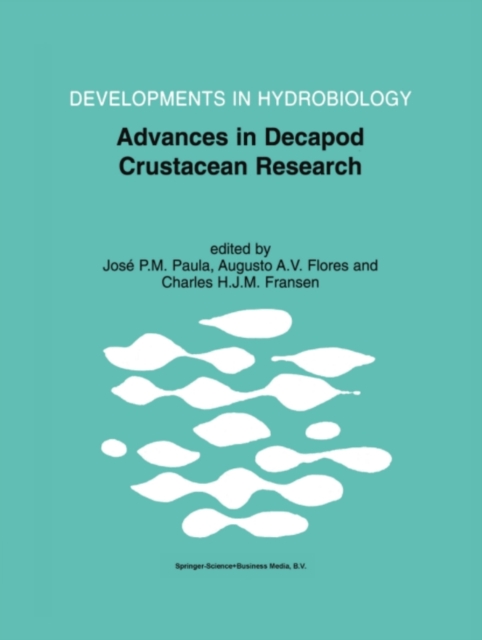 DEVELOPMENTS IN HYDROBIOLOGY

Advances in Decapod Crustacean Research

edited by
José P.M. Paula, Augusto A.V. Flores and Charles H.J.M. Fransen

Springer-Science+Business Media, B.V.